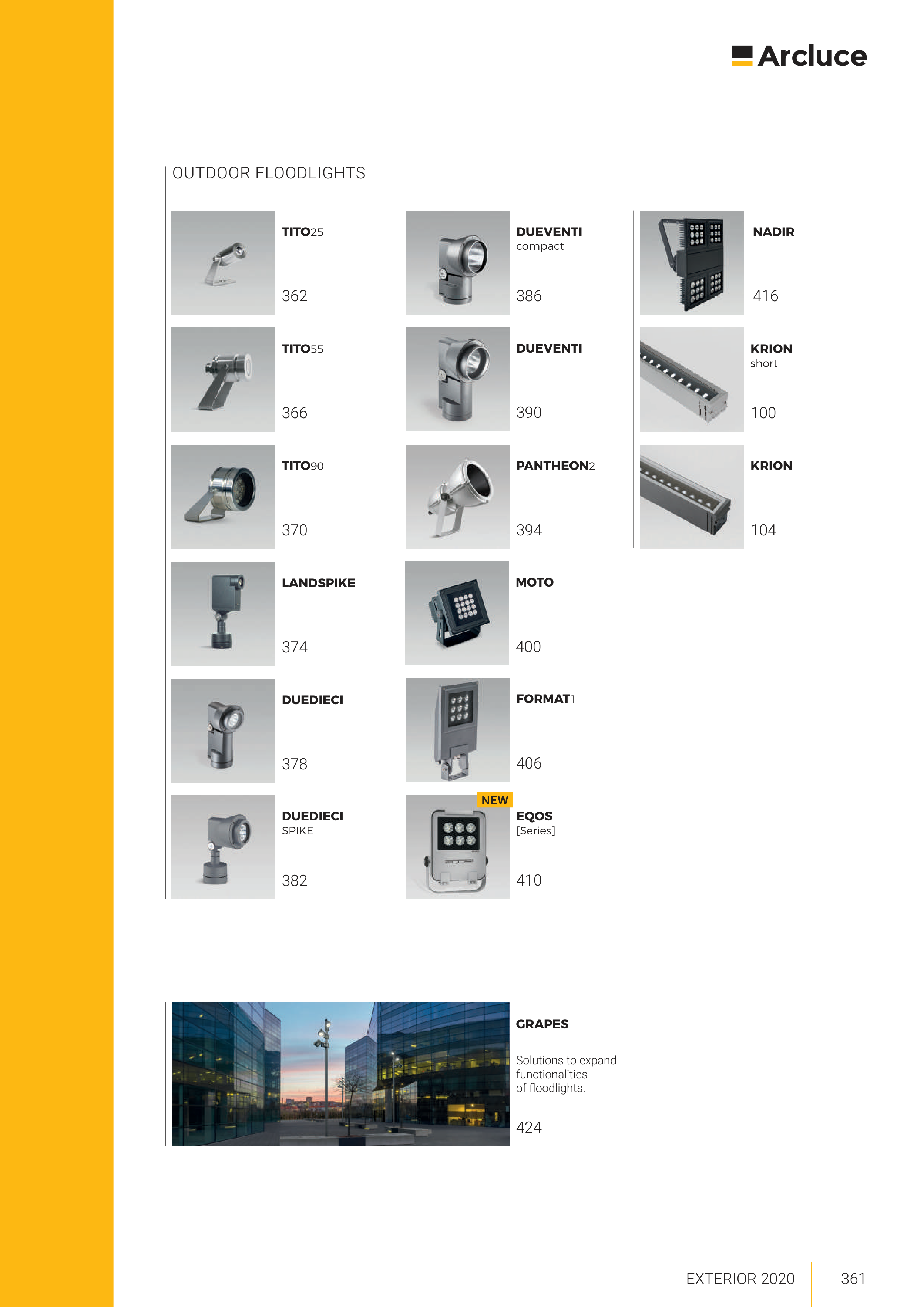 Arcluce

OUTDOOR FLOODLIGHTS

TITO25

362

TITO55

366

TITO90

370

LANDSPIKE

374

DUEDIECI

378

DUEDIECI
SPIKE

382

DUEVENTI
compact

386

DUEVENTI

390

PANTHEON2

394

MOTO

400

FORMAT1

406

NEW

EQOS
[Series]

410

NADIR

416

KRION
short

100

KRION

104

GRAPES

Solutions to expand functionalities of floodlights.

424

EXTERIOR 2020

361